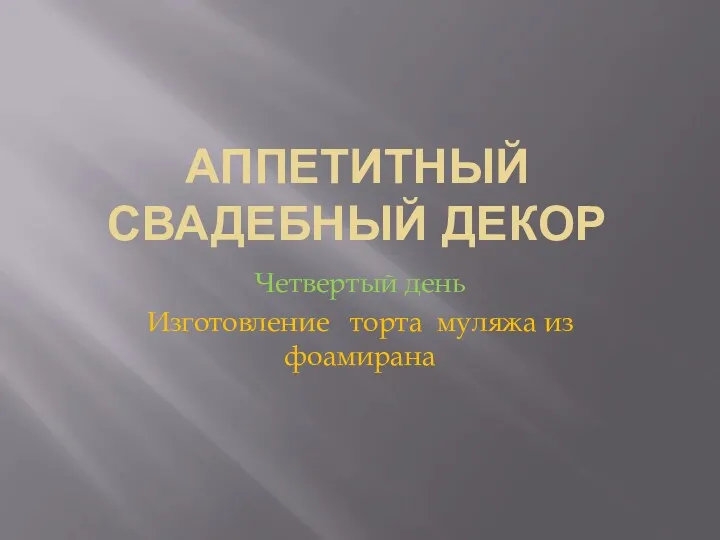 АППЕТИТНЫЙ СВАДЕБНЫЙ ДЕКОР

Четвертый день

Изготовление торта муляжа из фоамирана